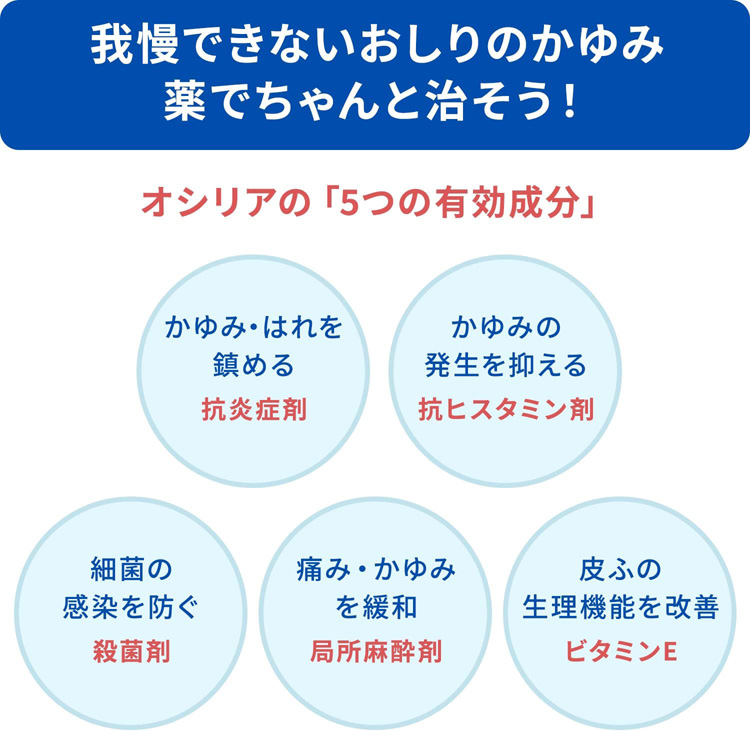 我慢できないおしりのかゆみ
薬でちゃんと治そう！

オシリアの「5つの有効成分」

かゆみ･はれを鎮める
抗炎症剤

かゆみの発生を抑える
抗ヒスタミン剤

細菌の感染を防ぐ
殺菌剤

痛み・かゆみを緩和
局所麻酔剤

皮ふの生理機能を改善
ビタミンE